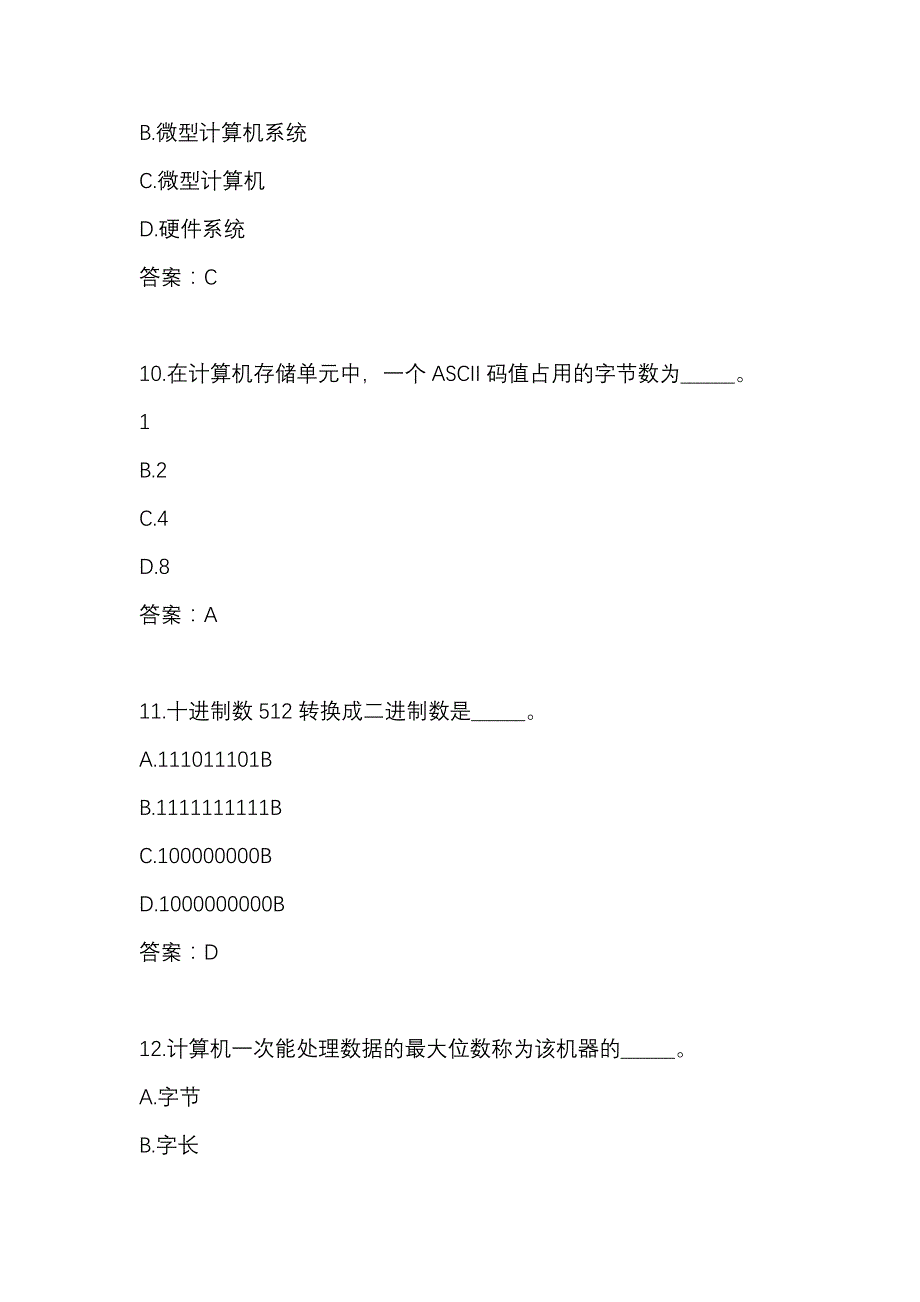 B.微型计算机系统

C.微型计算机

D.硬件系统

答案：C

10.在计算机存储单元中，一个 ASCII 码值占用的字节数为_____。

1

B.2

C.4

D.8

答案：A

11.十进制数 512 转换成二进制数是_____。

A.111011101B

B.1111111111B

C.100000000B

D.1000000000B

答案：D

12.计算机一次能处理数据的最大位数称为该机器的_____。

A.字节

B.字长